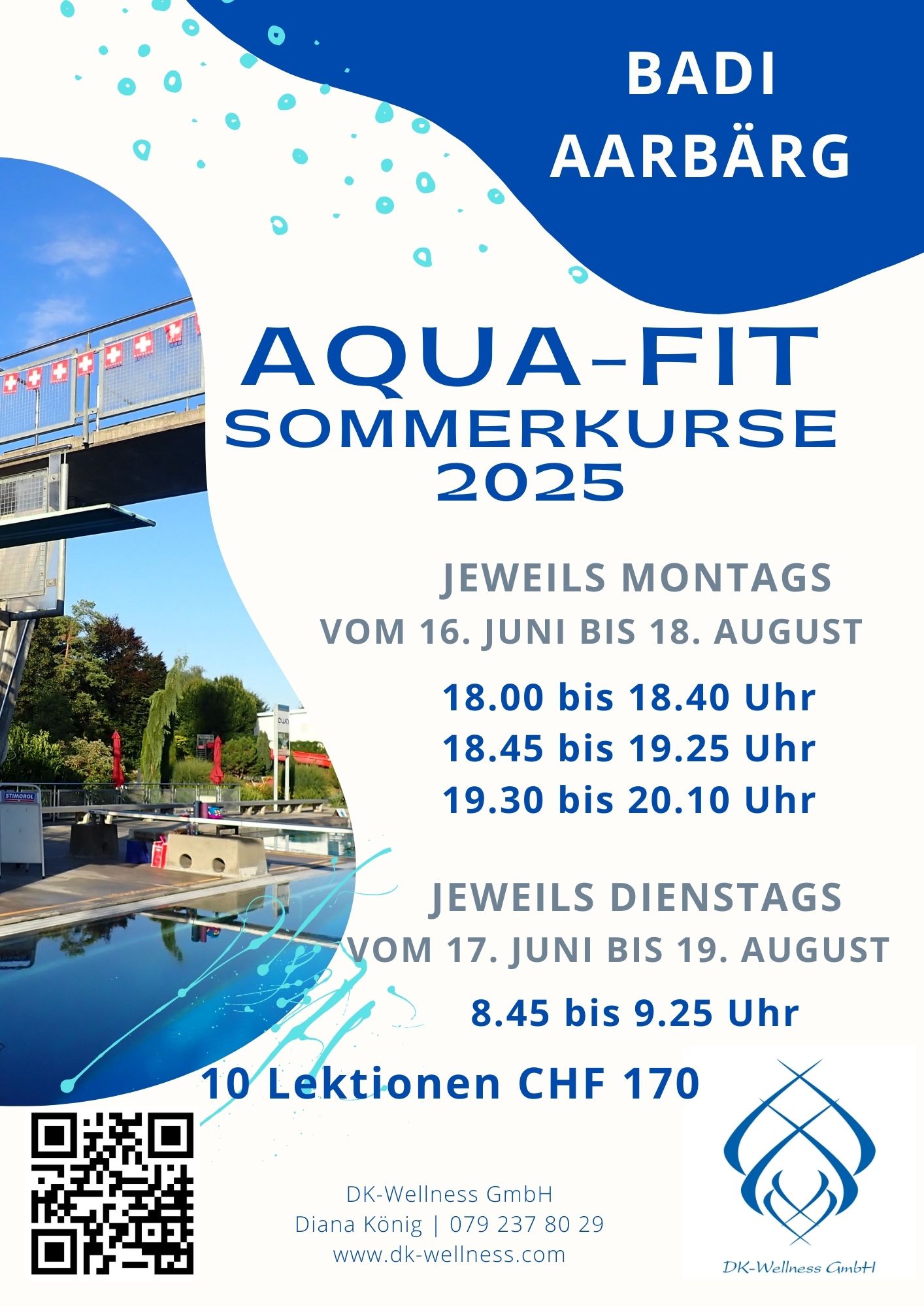 BADI
AARBÄRG

AQUA-FIT
SOMMERKURSE
2025

JEWEILS MONTAGS
VOM 16. JUNI BIS 18. AUGUST

18.00 bis 18.40 Uhr
18.45 bis 19.25 Uhr
19.30 bis 20.10 Uhr

JEWEILS DIENSTAGS
VOM 17. JUNI BIS 19. AUGUST

8.45 bis 9.25 Uhr

10 Lektionen CHF 170

DK-Wellness GmbH
Diana König | 079 237 80 29
www.dk-wellness.com

DK-Wellness GmbH